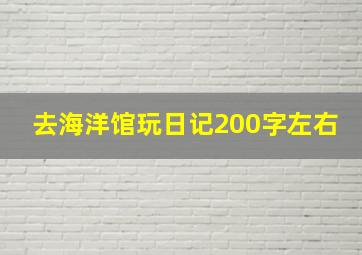 去海洋馆玩日记200字左右